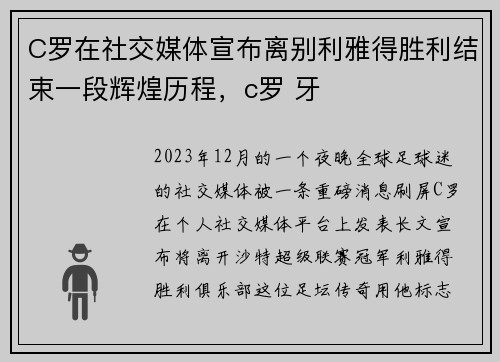 C罗在社交媒体宣布离别利雅得胜利结束一段辉煌历程，c罗 牙

2023年12月的一个夜晚全球足球迷的社交媒体被一条重磅消息刷屏C罗在个人社交媒体平台上发表长文宣布将离开沙特超级联赛冠军利雅得胜利俱乐部这位足坛传奇用他标志